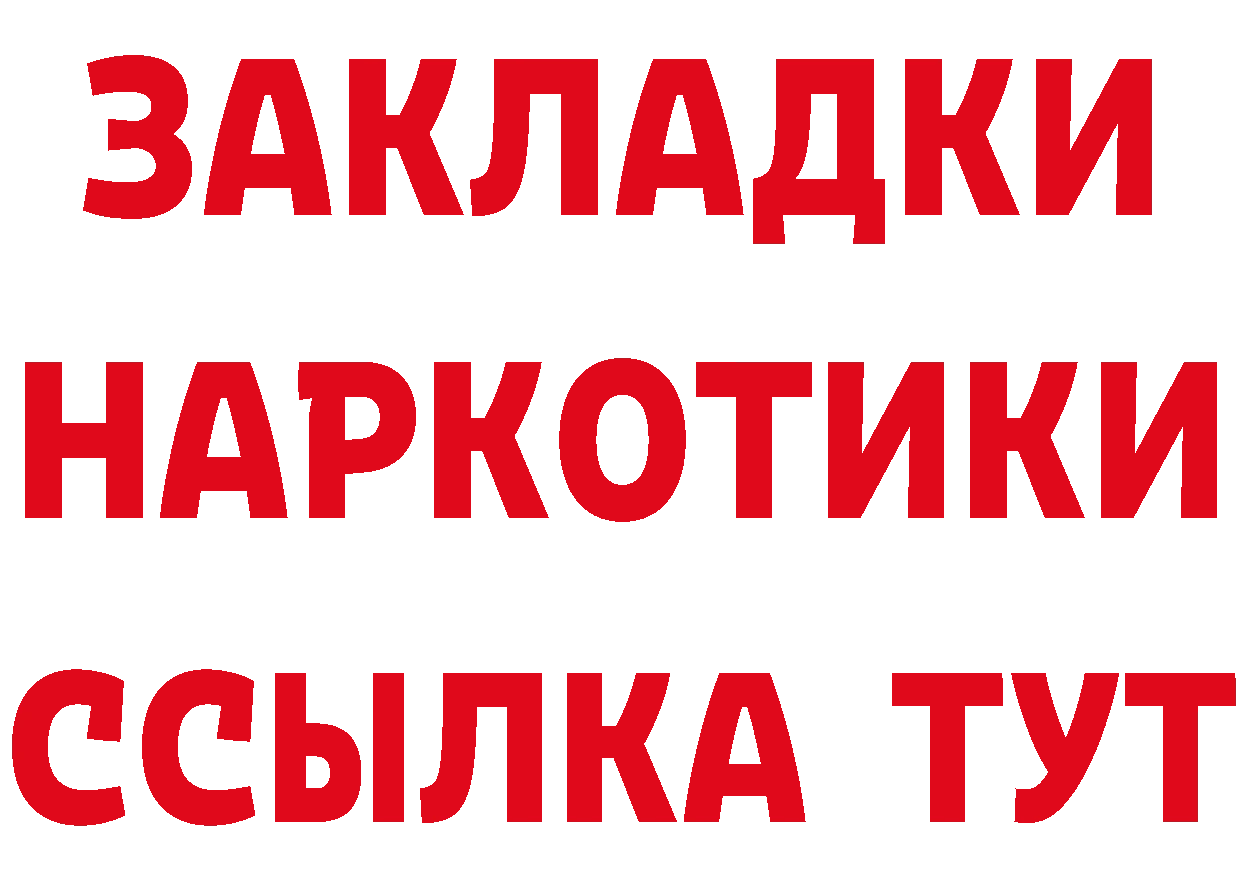 ЗАКЛАДКИ НАРКОТИКИ ССЫЛКА ТУТ